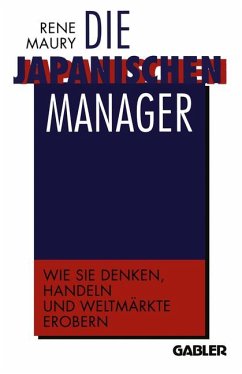 RENE MAURY

DIE JAPANISCHEN MANAGER

WIE SIE DENKEN, HANDELN UND WELTMÄRKTE EROBERN

GABLER